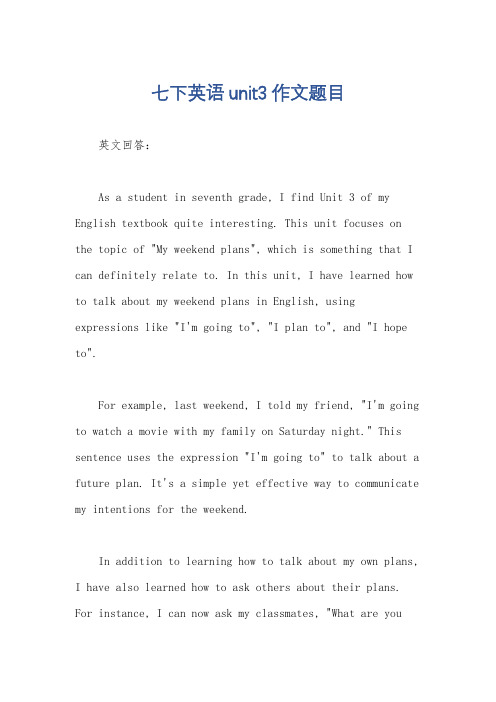 七下英语 unit3 作文题目

英文回答：

As a student in seventh grade, I find Unit 3 of my English textbook quite interesting. This unit focuses on the topic of "My weekend plans", which is something that I can definitely relate to. In this unit, I have learned how to talk about my weekend plans in English, using expressions like "I'm going to", "I plan to", and "I hope to".

For example, last weekend, I told my friend, "I'm going to watch a movie with my family on Saturday night." This sentence uses the expression "I'm going to" to talk about a future plan. It's a simple yet effective way to communicate my intentions for the weekend.

In addition to learning how to talk about my own plans, I have also learned how to ask others about their plans. For instance, I can now ask my classmates, "What are you